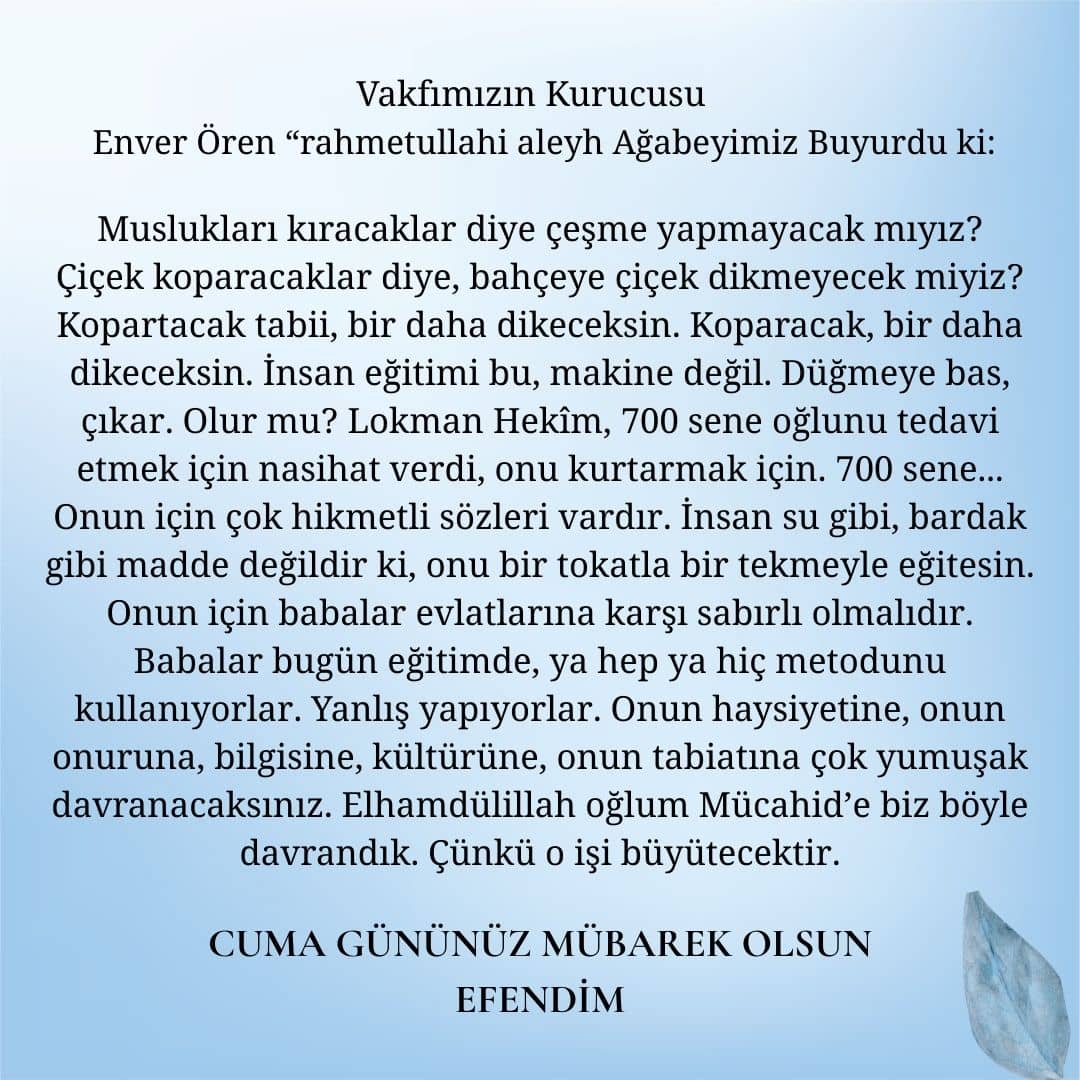 Vakfımızın Kurucusu
Enver Ören "rahmetullahi aleyh Ağabeyimiz Buyurdu ki:

Muslukları kıracaklar diye çeşme yapmayacak mıyız? Çiçek koparacaklar diye, bahçeye çiçek dikmeyecek miyiz? Kopartacak tabii, bir daha dikeceksin. Koparacak, bir daha dikeceksin. İnsan eğitimi bu, makine değil. Düğmeye bas, çıkar. Olur mu? Lokman Hekîm, 700 sene oğlunu tedavi etmek için nasihat verdi, onu kurtarmak için. 700 sene... Onun için çok hikmetli sözleri vardır. İnsan su gibi, bardak gibi madde değildir ki, onu bir tokatla bir tekmeyle eğitesin. Onun için babalar evlatlarına karşı sabırlı olmalıdır. Babalar bugün eğitimde, ya hep ya hiç metodunu kullanıyorlar. Yanlış yapıyorlar. Onun haysiyetine, onun onuruna, bilgisine, kültürüne, onun tabiatına çok yumuşak davranacaksınız. Elhamdülillah oğlum Mücahid'e biz böyle davrandık. Çünkü o işi büyütecektir.

CUMA GÜNÜNÜZ MÜBAREK OLSUN
EFENDİM